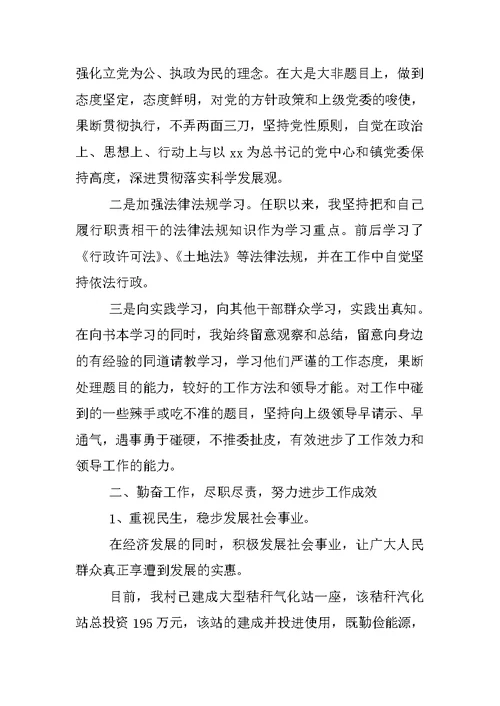 强化立党为公、执政为民的理念。在大是大非题目上，做到态度坚定，态度鲜明，对党的方针政策和上级党委的唆使，果断贯彻执行，不弄两面三刀，坚持党性原则，自觉在政治上、思想上、行动上与以 xx 为总书记的党中心和镇党委保持高度，深进贯彻落实科学发展观。

二是加强法律法规学习。任职以来，我坚持把和自己履行职责相干的法律法规知识作为学习重点。前后学习了《行政许可法》、《土地法》等法律法规，并在工作中自觉坚持依法行政。

三是向实践学习，向其他干部群众学习，实践出真知。在向书本学习的同时，我始终留意观察和总结，留意向身边的有经验的同道请教学习，学习他们严谨的工作态度，果断处理题目的能力，较好的工作方法和领导才能。对工作中碰到的一些辣手或吃不准的题目，坚持向上级领导早请示、早通气，遇事勇于碰硬，不推委扯皮，有效进步了工作效力和领导工作的能力。

二、勤奋工作，尽职尽责，努力进步工作成效

1、重视民生，稳步发展社会事业。

在经济发展的同时，积极发展社会事业，让广大人民群众真正享遭到发展的实惠。

目前，我村已建成大型秸秆气化站一座，该秸秆汽化站总投资 195 万元，该站的建成并投进使用，既勤俭能源，